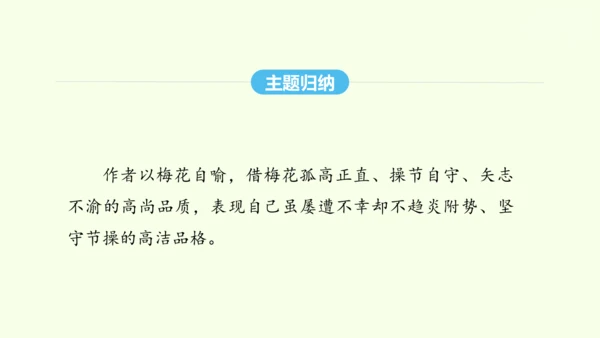 主题归纳

作者以梅花自喻，借梅花孤高正直、操节自守、矢志不渝的高尚品质，表现自己虽屡遭不幸却不趋炎附势、坚守节操的高洁品格。